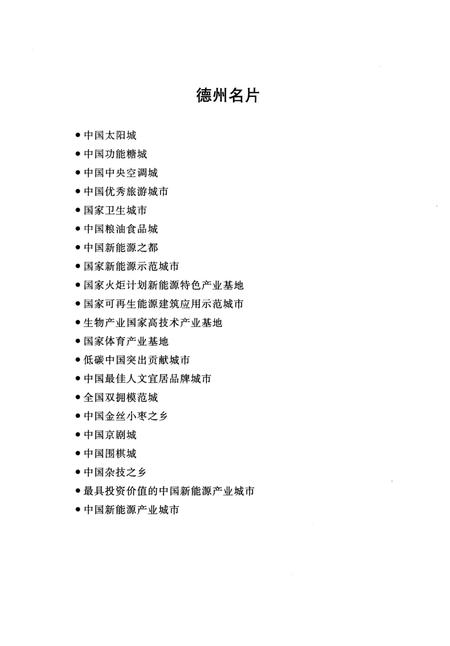 德州名片

• 中国太阳城
• 中国功能糖城
• 中国中央空调城
• 中国优秀旅游城市
• 国家卫生城市
• 中国粮油食品城
• 中国新能源之都
• 国家新能源示范城市
• 国家火炬计划新能源特色产业基地
• 国家可再生能源建筑应用示范城市
• 生物产业国家高技术产业基地
• 国家体育产业基地
• 低碳中国突出贡献城市
• 中国最佳人文宜居品牌城市
• 全国双拥模范城
• 中国金丝小枣之乡
• 中国京剧城
• 中国围棋城
• 中国杂技之乡
• 最具投资价值的中国新能源产业城市
• 中国新能源产业城市